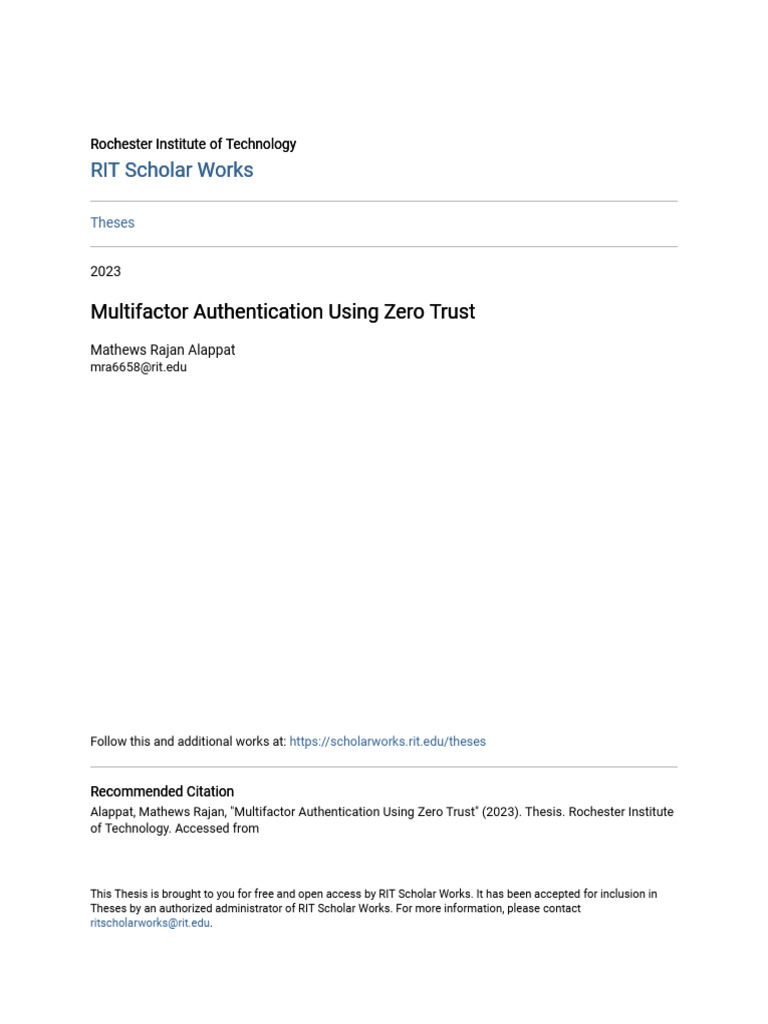 Rochester Institute of Technology

RIT Scholar Works

Theses

2023

Multifactor Authentication Using Zero Trust

Mathews Rajan Alappat
mra6658@rit.edu

Follow this and additional works at: https://scholarworks.rit.edu/theses

Recommended Citation
Alappat, Mathews Rajan, "Multifactor Authentication Using Zero Trust" (2023). Thesis. Rochester Institute of Technology. Accessed from

This Thesis is brought to you for free and open access by RIT Scholar Works. It has been accepted for inclusion in Theses by an authorized administrator of RIT Scholar Works. For more information, please contact ritscholarworks@rit.edu.